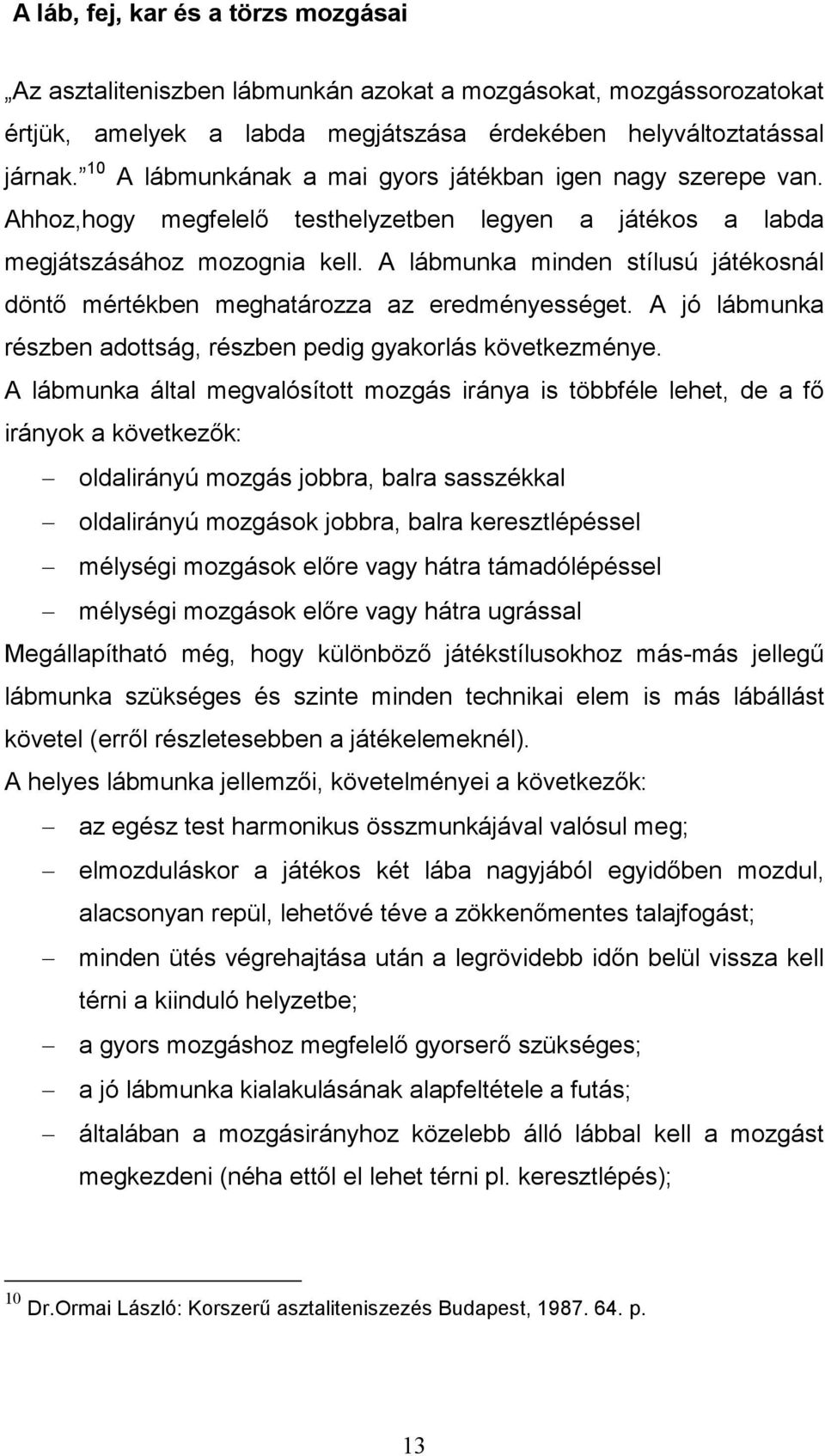 A láb, fej, kar és a törzs mozgásai

„Az asztaliteniszben lábmunkán azokat a mozgásokat, mozgássorozatokat értjük, amelyek a labda megjátszása érdekében helyváltoztatással járnak.” $^{10}$ A lábmunkának a mai gyors játékban igen nagy szerepe van. Ahhoz,hogy megfelelő testhelyzetben legyen a játékos a labda megjátszásához mozognia kell. A lábmunka minden stílusú játékosnál döntő mértékben meghatározza az eredményességet. A jó lábmunka részben adottság, részben pedig gyakorlás következménye.

A lábmunka által megvalósított mozgás iránya is többféle lehet, de a fő irányok a következők:

– oldalirányú mozgás jobbra, balra sasszékkal
– oldalirányú mozgások jobbra, balra keresztlépéssel
– mélységi mozgások előre vagy hátra támadólépéssel
– mélységi mozgások előre vagy hátra ugrással

Megállapítható még, hogy különböző játékstílusokhoz más-más jellegű lábmunka szükséges és szinte minden technikai elem is más lábállást követel (erről részletesebben a játékelemeknél).

A helyes lábmunka jellemzői, követelményei a következők:

– az egész test harmonikus összmunkájával valósul meg;
– elmozduláskor a játékos két lába nagyjából egyidőben mozdul, alacsonyan repül, lehetővé téve a zökkenőmentes talajfogást;
– minden ütés végrehajtása után a legrövidebb időn belül vissza kell térni a kiinduló helyzetbe;
– a gyors mozgáshoz megfelelő gyorserő szükséges;
– a jó lábmunka kialakulásának alapfeltétele a futás;
– általában a mozgásirányhoz közelebb álló lábbal kell a mozgást megkezdeni (néha ettől el lehet térni pl. keresztlépés);

$^{10}$ Dr.Ormai László: Korszerű asztaliteniszezés Budapest, 1987. 64. p.

13